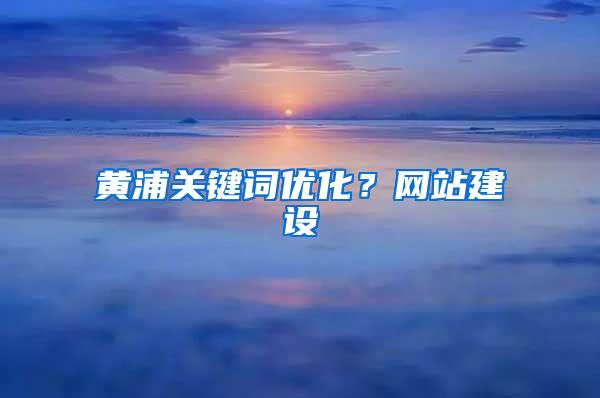 黄浦关键词优化？网站建设